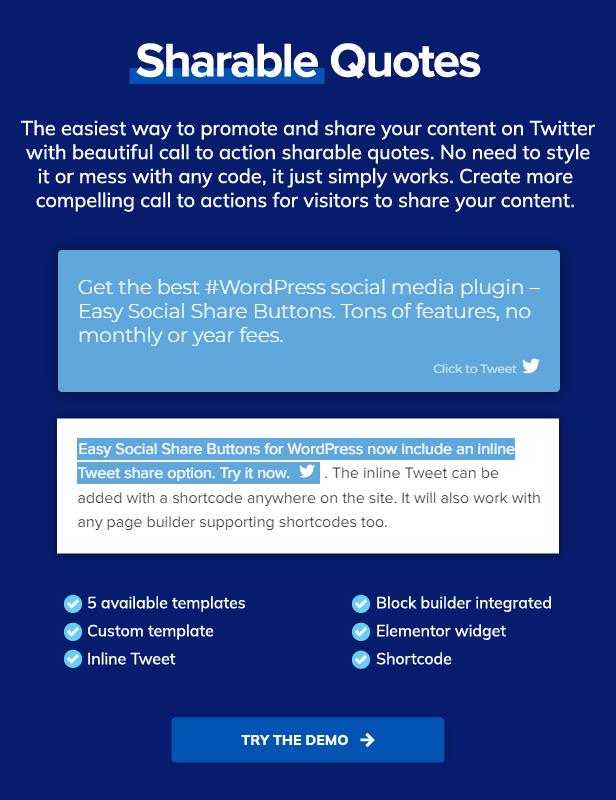 Sharable Quotes

The easiest way to promote and share your content on Twitter with beautiful call to action sharable quotes. No need to style it or mess with any code, it just simply works. Create more compelling call to actions for visitors to share your content.

Get the best #WordPress social media plugin – Easy Social Share Buttons. Tons of features, no monthly or year fees.

Click to Tweet

Easy Social Share Buttons for WordPress now include an inline Tweet share option. Try it now. . The inline Tweet can be added with a shortcode anywhere on the site. It will also work with any page builder supporting shortcodes too.

5 available templates
Custom template
Inline Tweet

Block builder integrated
Elementor widget
Shortcode

TRY THE DEMO